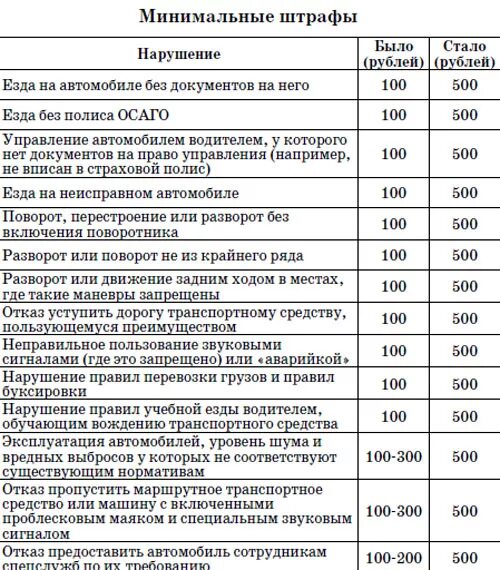 Минимальные штрафы

| Нарушение | Было (рублей) | Стало (рублей) |
|---|---|---|
| Езда на автомобиле без документов на него | 100 | 500 |
| Езда без полиса ОСАГО | 100 | 500 |
| Управление автомобилем водителем, у которого нет документов на право управления (например, не вписан в страховой полис) | 100 | 500 |
| Езда на неисправном автомобиле | 100 | 500 |
| Поворот, перестроение или разворот без включения поворотника | 100 | 500 |
| Разворот или поворот не из крайнего ряда | 100 | 500 |
| Разворот или движение задним ходом в местах, где такие маневры запрещены | 100 | 500 |
| Отказ уступить дорогу транспортному средству, пользующемуся преимуществом | 100 | 500 |
| Неправильное пользование звуковыми сигналами (где это запрещено) или «аварийкой» | 100 | 500 |
| Нарушение правил перевозки грузов и правил буксировки | 100 | 500 |
| Нарушение правил учебной езды водителем, обучающим вождению транспортного средства | 100 | 500 |
| Эксплуатация автомобилей, уровень шума и вредных выбросов у которых не соответствуют существующим нормативам | 100-300 | 500 |
| Отказ пропустить маршрутное транспортное средство или машину с включенными проблесковым маяком и специальным звуковым сигналом | 100-300 | 500 |
| Отказ предоставить автомобиль сотрудникам спецслужб по их требованию | 100-200 | 500 |